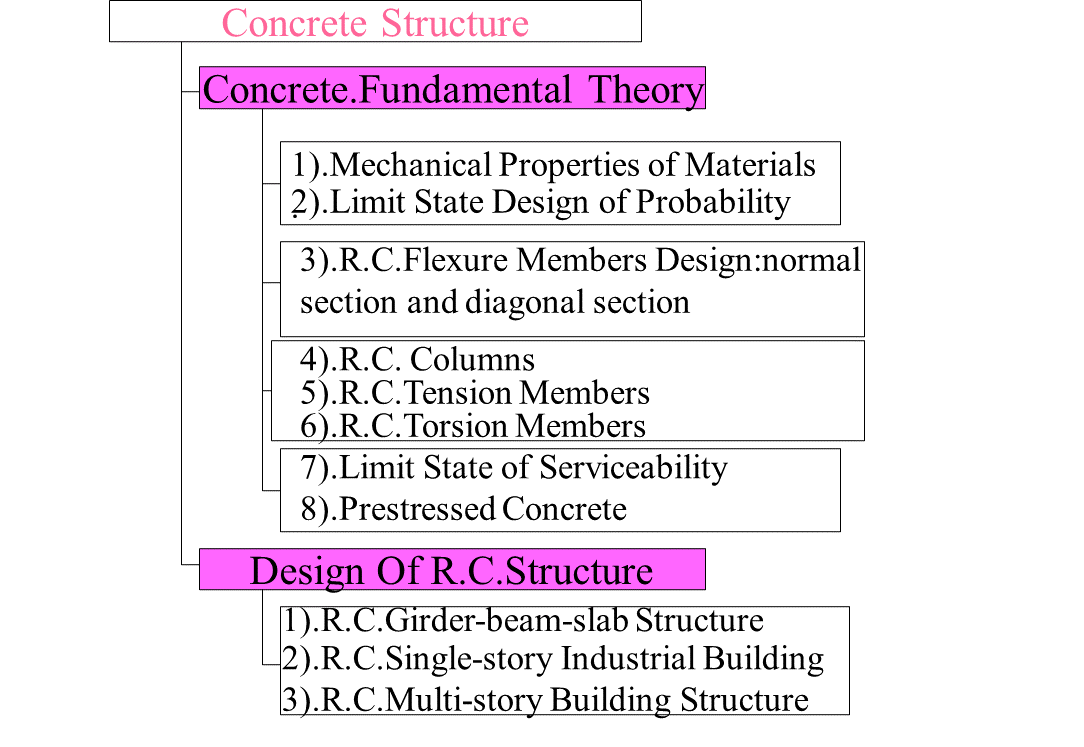 Concrete Structure

Concrete.Fundamental Theory

1).Mechanical Properties of Materials
2).Limit State Design of Probability

3).R.C.Flexure Members Design:normal section and diagonal section

4).R.C. Columns
5).R.C.Tension Members
6).R.C.Torsion Members

7).Limit State of Serviceability
8).Prestressed Concrete

Design Of R.C.Structure

1).R.C.Girder-beam-slab Structure
2).R.C.Single-story Industrial Building
3).R.C.Multi-story Building Structure